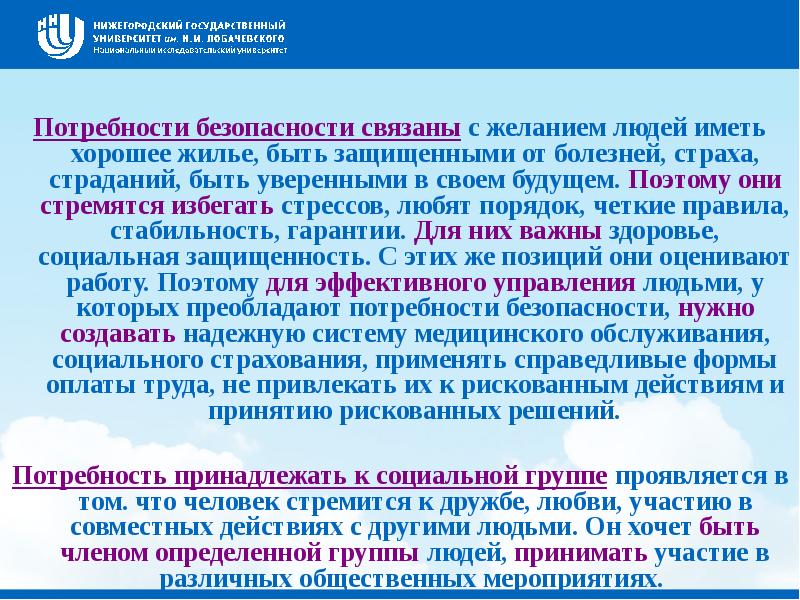 НИЖЕГОРОДСКИЙ ГОСУДАРСТВЕННЫЙ УНИВЕРСИТЕТ им. Н.И. ЛОБАЧЕВСКОГО
Национальный исследовательский университет

Потребности безопасности связаны с желанием людей иметь хорошее жилье, быть защищенными от болезней, страха, страданий, быть уверенными в своем будущем. Поэтому они стремятся избегать стрессов, любят порядок, четкие правила, стабильность, гарантии. Для них важны здоровье, социальная защищенность. С этих же позиций они оценивают работу. Поэтому для эффективного управления людьми, у которых преобладают потребности безопасности, нужно создавать надежную систему медицинского обслуживания, социального страхования, применять справедливые формы оплаты труда, не привлекать их к рискованным действиям и принятию рискованных решений.

Потребность принадлежать к социальной группе проявляется в том. что человек стремится к дружбе, любви, участию в совместных действиях с другими людьми. Он хочет быть членом определенной группы людей, принимать участие в различных общественных мероприятиях.